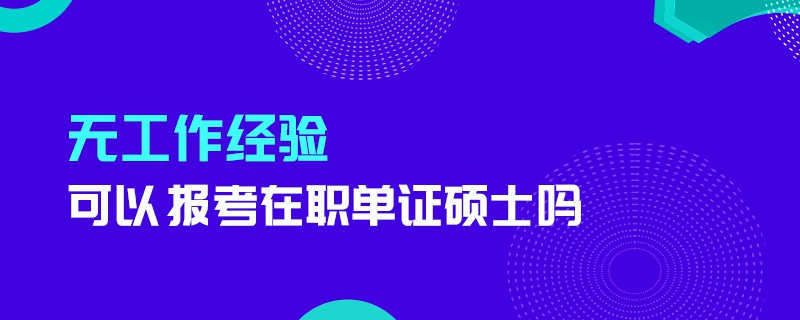 无工作经验
可以报考在职单证硕士吗